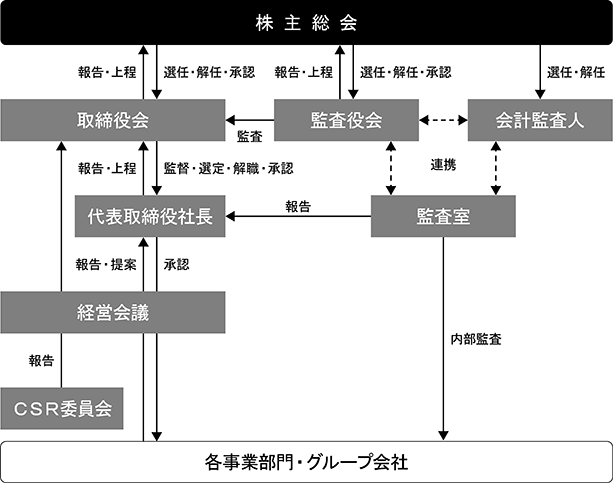 株主総会

報告・上程

選任・解任・承認

報告・上程

選任・解任・承認

選任・解任

取締役会

監査役会

会計監査人

監査

報告・上程

監督・選定・解職・承認

連携

代表取締役社長

報告

監査室

報告・提案

承認

経営会議

内部監査

報告

CSR委員会

各事業部門・グループ会社